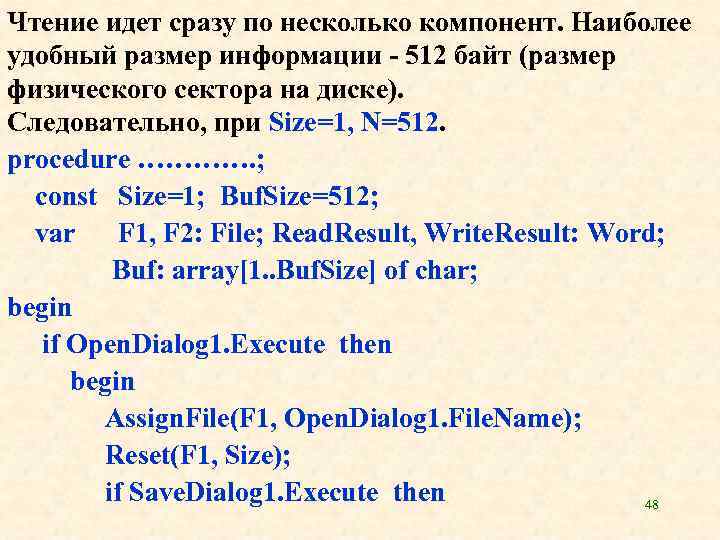 Чтение идет сразу по несколько компонент. Наиболее удобный размер информации - 512 байт (размер физического сектора на диске).
Следовательно, при Size=1, N=512.

procedure ………….;
const Size=1; BufSize=512;
var F1, F2: File; ReadResult, WriteResult: Word;
Buf: array[1..BufSize] of char;
begin
if OpenDialog1.Execute then
begin
AssignFile(F1, OpenDialog1.FileName);
Reset(F1, Size);
if SaveDialog1.Execute then

48